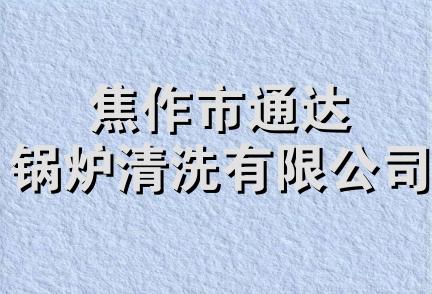 焦作市通达
锅炉清洗有限公司